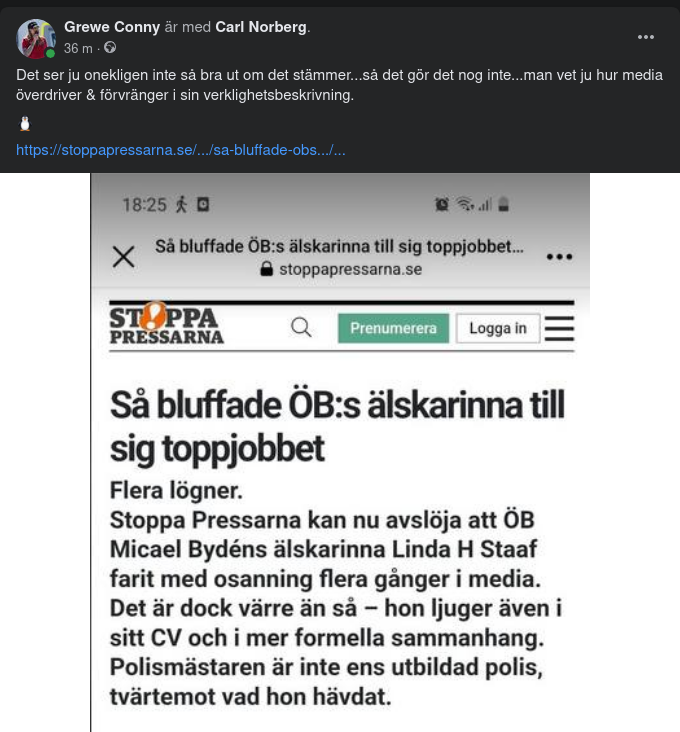 Grewe Conny är med Carl Norberg.
36 m ·

Det ser ju onekligen inte så bra ut om det stämmer...så det gör det nog inte...man vet ju hur media överdriver & förvränger i sin verklighetsbeskrivning.

https://stoppapressarna.se/.../sa-bluffade-obs.../...

18:25

Så bluffade ÖB:s älskarinna till sig toppjobbet...
stoppapressarna.se

STOPPA PRESSARNA

Prenumerera

Logga in

Så bluffade ÖB:s älskarinna till sig toppjobbet

Flera lögner.
Stoppa Pressarna kan nu avslöja att ÖB Micael Bydéns älskarinna Linda H Staaf farit med osanning flera gånger i media. Det är dock värre än så – hon ljuger även i sitt CV och i mer formella sammanhang. Polismästaren är inte ens utbildad polis, tvärtemot vad hon hävdat.